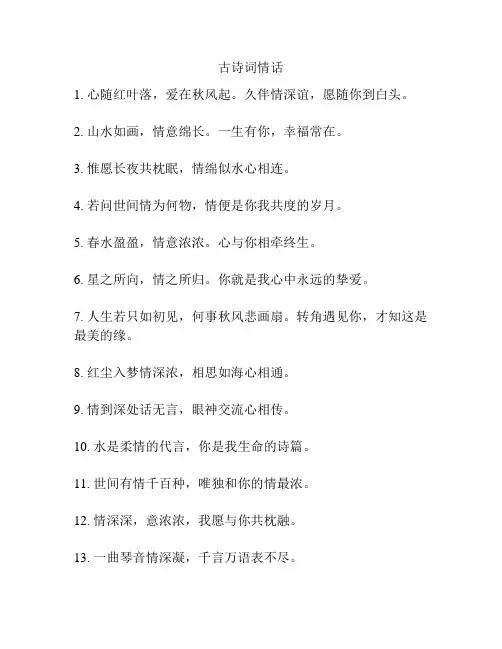 古诗词情话

1. 心随红叶落，爱在秋风起。久伴情深谊，愿随你到白头。

2. 山水如画，情意绵长。一生有你，幸福常在。

3. 惟愿长夜共枕眠，情绵似水心相连。

4. 若问世间情为何物，情便是你我共度的岁月。

5. 春水盈盈，情意浓浓。心与你相牵终生。

6. 星之所向，情之所归。你就是我心中永远的挚爱。

7. 人生若只如初见，何事秋风悲画扇。转角遇见你，才知这是最美的缘。

8. 红尘入梦情深浓，相思如海心相通。

9. 情到深处话无言，眼神交流心相传。

10. 水是柔情的代言，你是我生命的诗篇。

11. 世间有情千百种，唯独和你的情最浓。

12. 情深深，意浓浓，我愿与你共枕融。

13. 一曲琴音情深凝，千言万语表不尽。